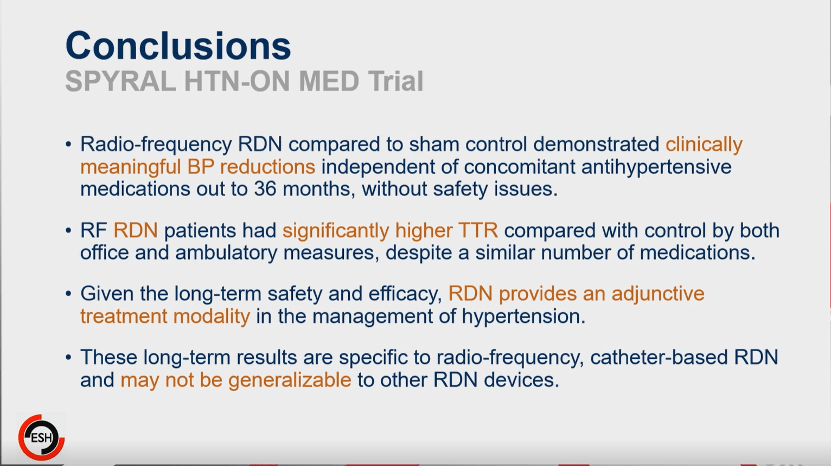 Conclusions
SPYRAL HTN-ON MED Trial

• Radio-frequency RDN compared to sham control demonstrated clinically meaningful BP reductions independent of concomitant antihypertensive medications out to 36 months, without safety issues.

• RF RDN patients had significantly higher TTR compared with control by both office and ambulatory measures, despite a similar number of medications.

• Given the long-term safety and efficacy, RDN provides an adjunctive treatment modality in the management of hypertension.

• These long-term results are specific to radio-frequency, catheter-based RDN and may not be generalizable to other RDN devices.

ESH